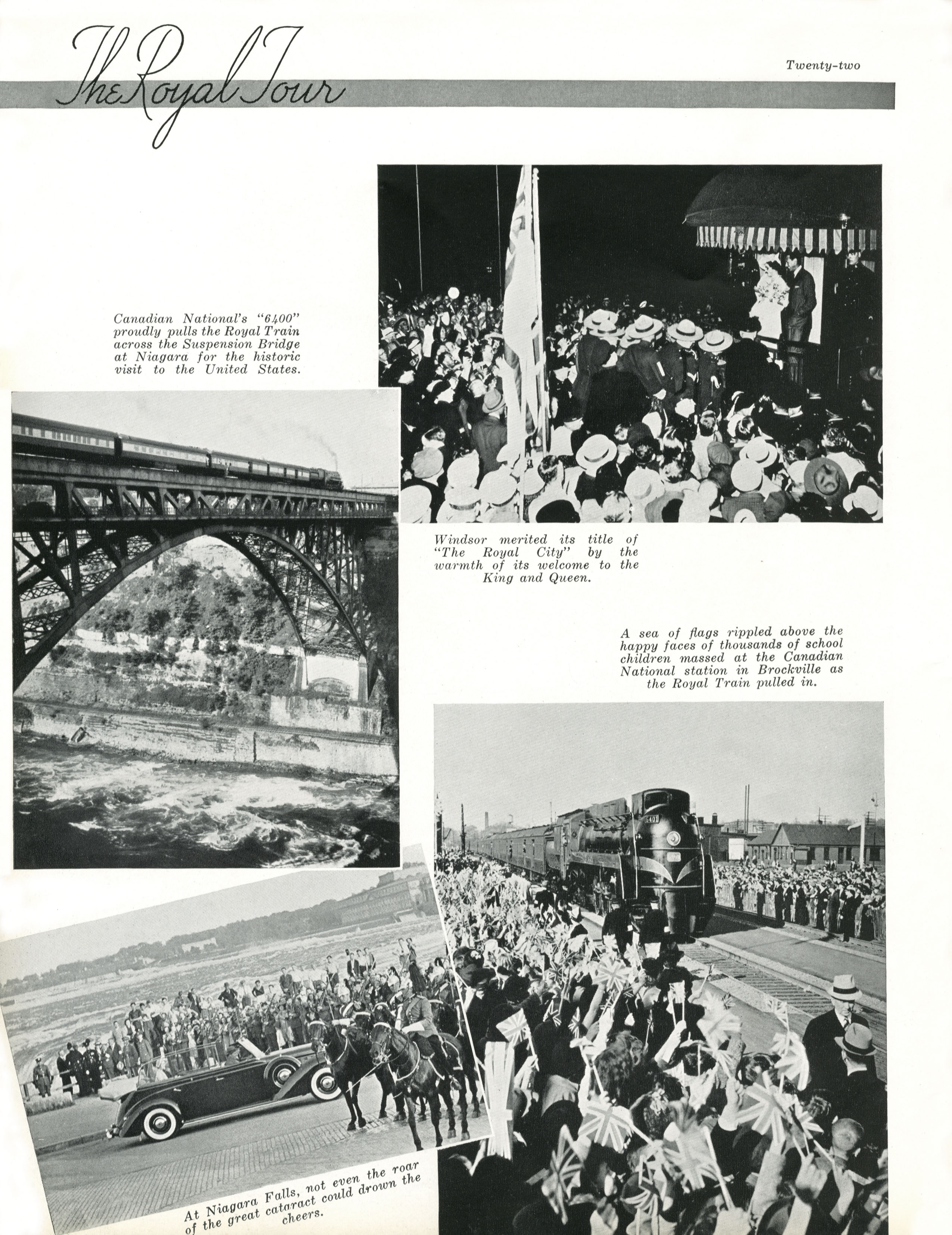 The Royal Tour

Twenty-two

Canadian National's "6400" proudly pulls the Royal Train across the Suspension Bridge at Niagara for the historic visit to the United States.

Windsor merited its title of "The Royal City" by the warmth of its welcome to the King and Queen.

A sea of flags rippled above the happy faces of thousands of school children massed at the Canadian National station in Brockville as the Royal Train pulled in.

6401

At Niagara Falls, not even the roar of the great cataract could drown the cheers.